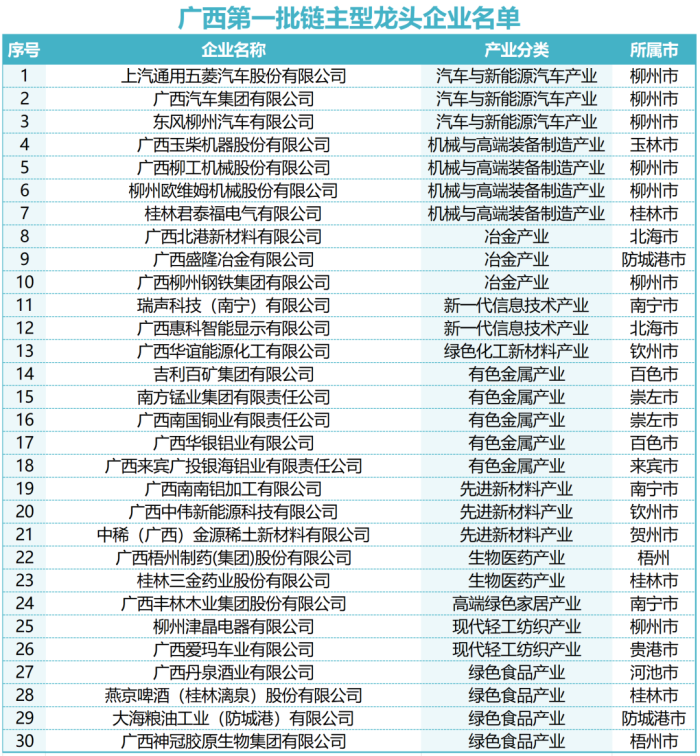 广西第一批链主型龙头企业名单

| 序号 | 企业名称 | 产业分类 | 所属市 |
|---|---|---|---|
| 1 | 上汽通用五菱汽车股份有限公司 | 汽车与新能源汽车产业 | 柳州市 |
| 2 | 广西汽车集团有限公司 | 汽车与新能源汽车产业 | 柳州市 |
| 3 | 东风柳州汽车有限公司 | 汽车与新能源汽车产业 | 柳州市 |
| 4 | 广西玉柴机器股份有限公司 | 机械与高端装备制造产业 | 玉林市 |
| 5 | 广西柳工机械股份有限公司 | 机械与高端装备制造产业 | 柳州市 |
| 6 | 柳州欧维姆机械股份有限公司 | 机械与高端装备制造产业 | 柳州市 |
| 7 | 桂林君泰福电气有限公司 | 机械与高端装备制造产业 | 桂林市 |
| 8 | 广西北港新材料有限公司 | 冶金产业 | 北海市 |
| 9 | 广西盛隆冶金有限公司 | 冶金产业 | 防城港市 |
| 10 | 广西柳州钢铁集团有限公司 | 冶金产业 | 柳州市 |
| 11 | 瑞声科技（南宁）有限公司 | 新一代信息技术产业 | 南宁市 |
| 12 | 广西惠科智能显示有限公司 | 新一代信息技术产业 | 北海市 |
| 13 | 广西华谊能源化工有限公司 | 绿色化工新材料产业 | 钦州市 |
| 14 | 吉利百矿集团有限公司 | 有色金属产业 | 百色市 |
| 15 | 南方锰业集团有限责任公司 | 有色金属产业 | 崇左市 |
| 16 | 广西南国铜业有限责任公司 | 有色金属产业 | 崇左市 |
| 17 | 广西华银铝业有限公司 | 有色金属产业 | 百色市 |
| 18 | 广西来宾广投银海铝业有限责任公司 | 有色金属产业 | 来宾市 |
| 19 | 广西南南铝加工有限公司 | 先进新材料产业 | 南宁市 |
| 20 | 广西中伟新能源科技有限公司 | 先进新材料产业 | 钦州市 |
| 21 | 中稀（广西）金源稀土新材料有限公司 | 先进新材料产业 | 贺州市 |
| 22 | 广西梧州制药(集团)股份有限公司 | 生物医药产业 | 梧州 |
| 23 | 桂林三金药业股份有限公司 | 生物医药产业 | 桂林市 |
| 24 | 广西丰林木业集团股份有限公司 | 高端绿色家居产业 | 南宁市 |
| 25 | 柳州津晶电器有限公司 | 现代轻工纺织产业 | 柳州市 |
| 26 | 广西爱玛车业有限公司 | 现代轻工纺织产业 | 贵港市 |
| 27 | 广西丹泉酒业有限公司 | 绿色食品产业 | 河池市 |
| 28 | 燕京啤酒（桂林漓泉）股份有限公司 | 绿色食品产业 | 桂林市 |
| 29 | 大海粮油工业（防城港）有限公司 | 绿色食品产业 | 防城港市 |
| 30 | 广西神冠胶原生物集团有限公司 | 绿色食品产业 | 梧州市 |